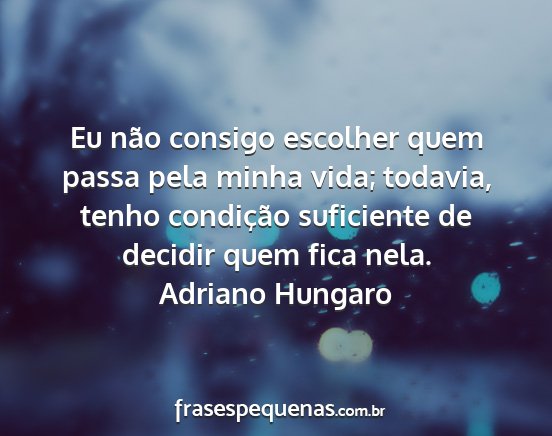 Eu não consigo escolher quem passa pela minha vida; todavia, tenho condição suficiente de decidir quem fica nela.
Adriano Hungaro

frasespequenas.com.br